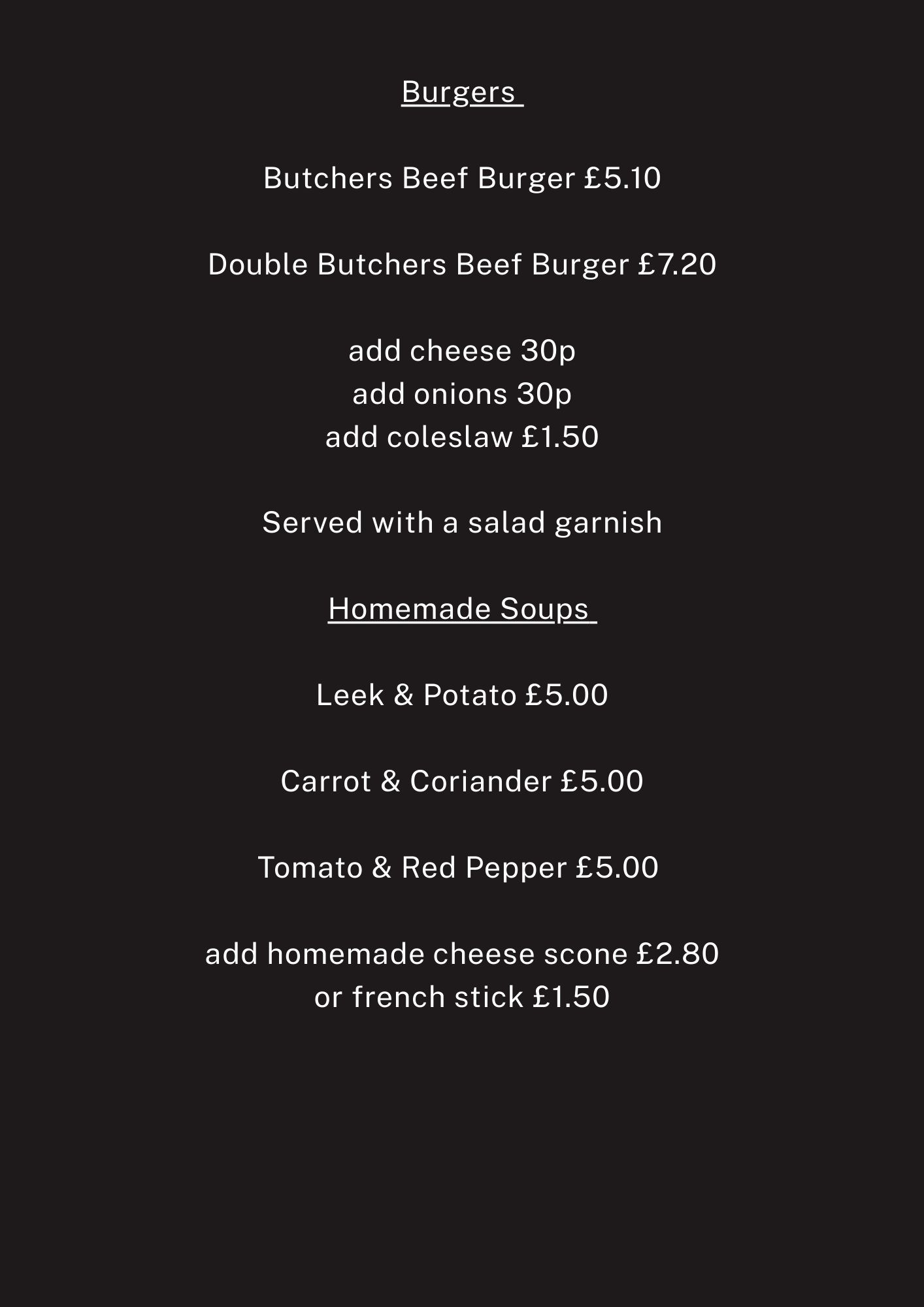 Burgers

Butchers Beef Burger £5.10

Double Butchers Beef Burger £7.20

add cheese 30p
add onions 30p
add coleslaw £1.50

Served with a salad garnish

Homemade Soups

Leek & Potato £5.00

Carrot & Coriander £5.00

Tomato & Red Pepper £5.00

add homemade cheese scone £2.80
or french stick £1.50